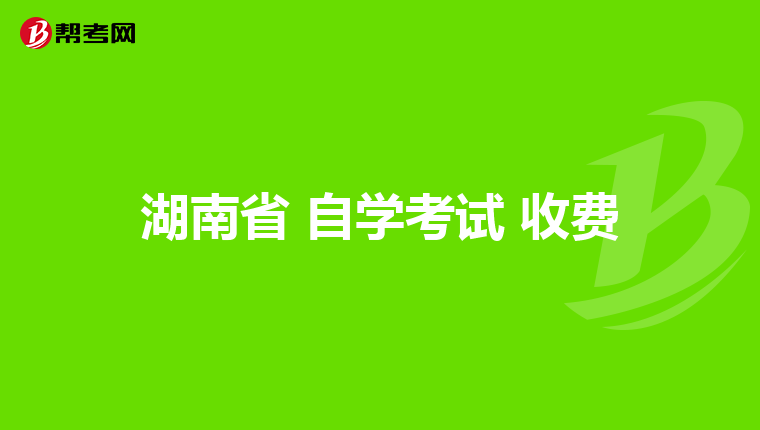 帮考网

湖南省 自学考试 收费